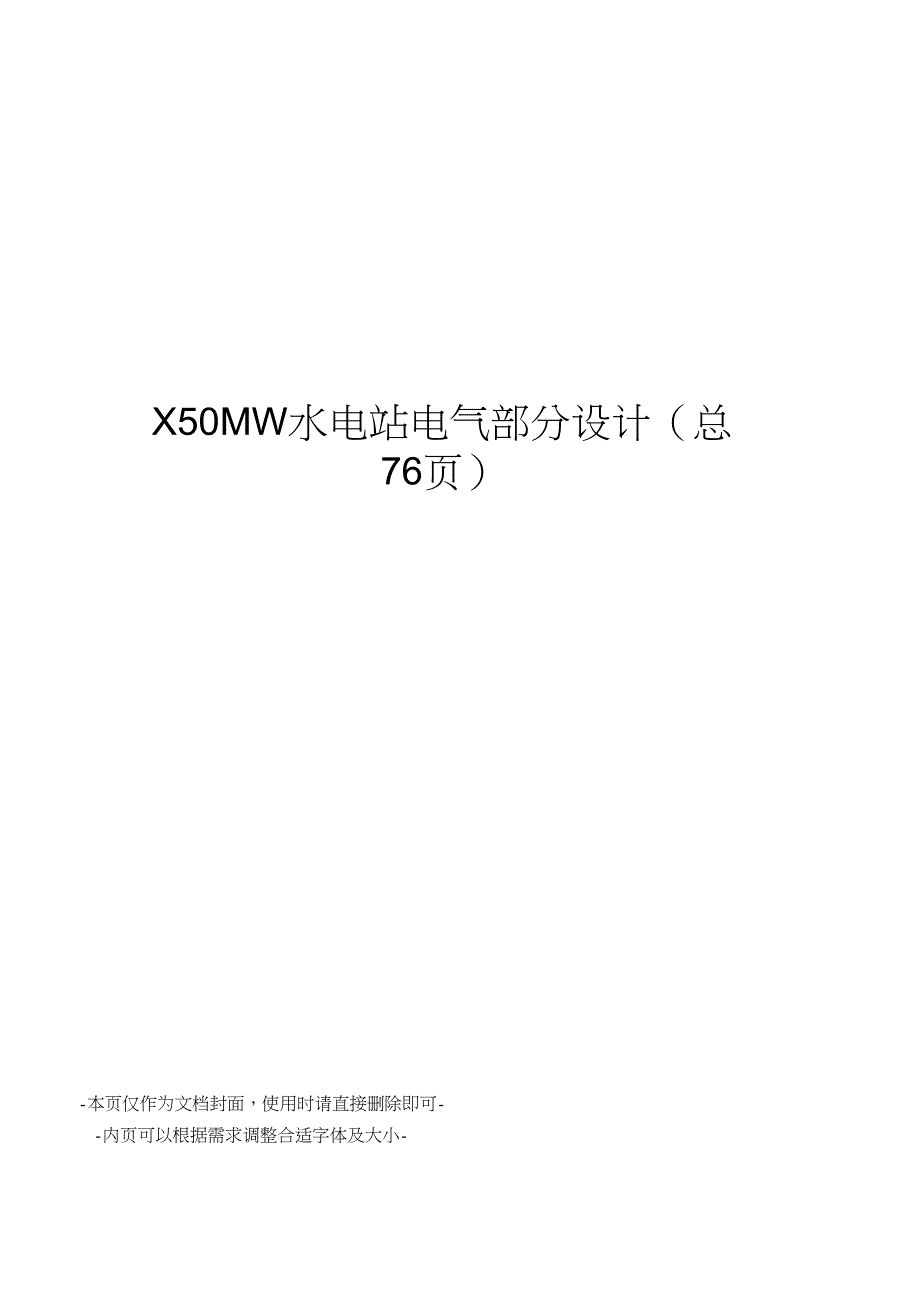 X50MW水电站电气部分设计（总76页）

-本页仅作为文档封面，使用时请直接删除即可-
-内页可以根据需求调整合适字体及大小-